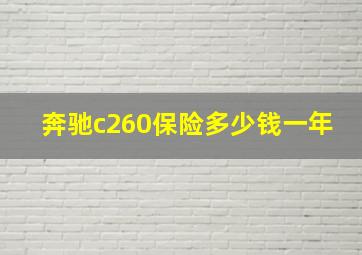 奔驰c260保险多少钱一年